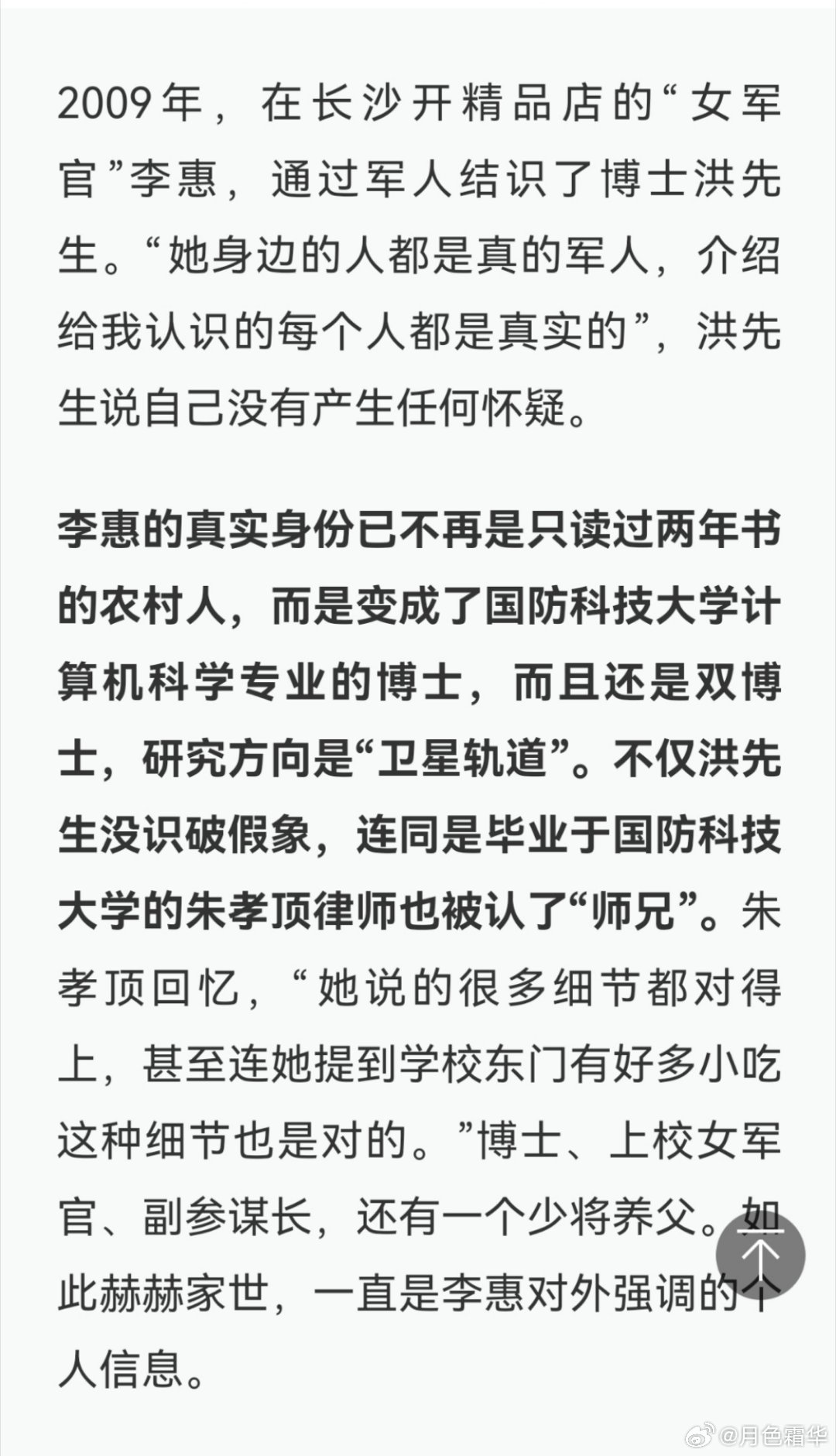 2009年，在长沙开精品店的“女军官”李惠，通过军人结识了博士洪先生。“她身边的人都是真的军人，介绍给我认识的每个人都是真实的”，洪先生说自己没有产生任何怀疑。

李惠的真实身份已不再是只读过两年书的农村人，而是变成了国防科技大学计算机科学专业的博士，而且还是双博士，研究方向是“卫星轨道”。不仅洪先生没识破假象，连同是毕业于国防科技大学的朱孝顶律师也被认了“师兄”。朱孝顶回忆，“她说的很多细节都对得上，甚至连她提到学校东门有好多小吃这种细节也是对的。”博士、上校女军官、副参谋长，还有一个少将养父。如此赫赫家世，一直是李惠对外强调的个人信息。

@月色霜华